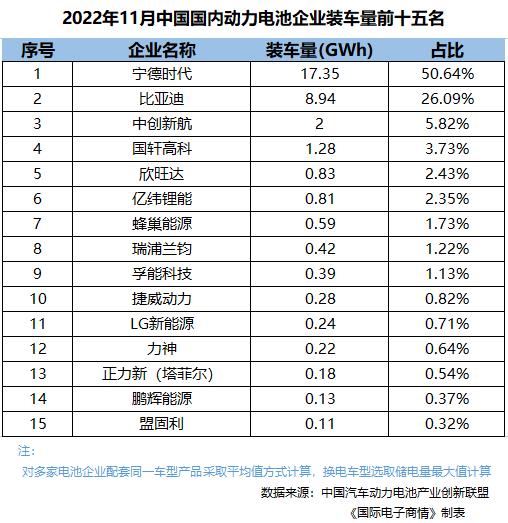 2022年11月中国国内动力电池企业装车量前十五名

| 序号 | 企业名称 | 装车量(GWh) | 占比 |
|---|---|---|---|
| 1 | 宁德时代 | 17.35 | 50.64% |
| 2 | 比亚迪 | 8.94 | 26.09% |
| 3 | 中创新航 | 2 | 5.82% |
| 4 | 国轩高科 | 1.28 | 3.73% |
| 5 | 欣旺达 | 0.83 | 2.43% |
| 6 | 亿纬锂能 | 0.81 | 2.35% |
| 7 | 蜂巢能源 | 0.59 | 1.73% |
| 8 | 瑞浦兰钧 | 0.42 | 1.22% |
| 9 | 孚能科技 | 0.39 | 1.13% |
| 10 | 捷威动力 | 0.28 | 0.82% |
| 11 | LG新能源 | 0.24 | 0.71% |
| 12 | 力神 | 0.22 | 0.64% |
| 13 | 正力新（塔菲尔） | 0.18 | 0.54% |
| 14 | 鹏辉能源 | 0.13 | 0.37% |
| 15 | 盟固利 | 0.11 | 0.32% |

注：
对多家电池企业配套同一车型产品采取平均值方式计算，换电车型选取储电量最大值计算

数据来源：中国汽车动力电池产业创新联盟
《国际电子商情》制表